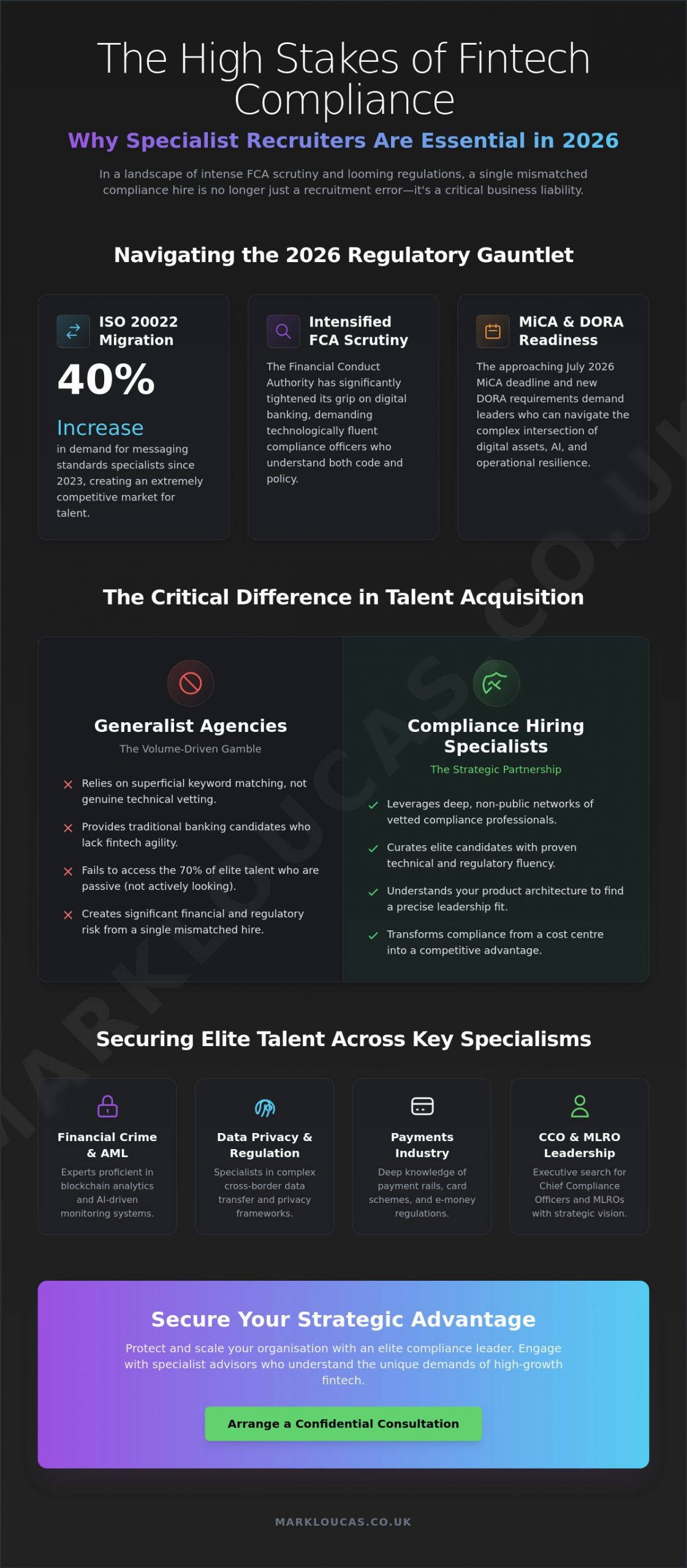 The High Stakes of Fintech Compliance

Why Specialist Recruiters Are Essential in 2026

In a landscape of intense FCA scrutiny and looming regulations, a single mismatched compliance hire is no longer just a recruitment error—it's a critical business liability.

Navigating the 2026 Regulatory Gauntlet

ISO 20022 Migration

40%

Increase

in demand for messaging standards specialists since 2023, creating an extremely competitive market for talent.

Intensified FCA Scrutiny

The Financial Conduct Authority has significantly tightened its grip on digital banking, demanding technologically fluent compliance officers who understand both code and policy.

MiCA & DORA Readiness

The approaching July 2026 MiCA deadline and new DORA requirements demand leaders who can navigate the complex intersection of digital assets, AI, and operational resilience.

The Critical Difference in Talent Acquisition

Generalist Agencies

The Volume-Driven Gamble

Relies on superficial keyword matching, not genuine technical vetting.

Provides traditional banking candidates who lack fintech agility.

Fails to access the 70% of elite talent who are passive (not actively looking).

Creates significant financial and regulatory risk from a single mismatched hire.

Compliance Hiring Specialists

The Strategic Partnership

Leverages deep, non-public networks of vetted compliance professionals.

Curates elite candidates with proven technical and regulatory fluency.

Understands your product architecture to find a precise leadership fit.

Transforms compliance from a cost centre into a competitive advantage.

Securing Elite Talent Across Key Specialisms

Financial Crime & AML

Experts proficient in blockchain analytics and AI-driven monitoring systems.

Data Privacy & Regulation

Specialists in complex cross-border data transfer and privacy frameworks.

Payments Industry

Deep knowledge of payment rails, card schemes, and e-money regulations.

CCO & MLRO Leadership

Executive search for Chief Compliance Officers and MLROs with strategic vision.

Secure Your Strategic Advantage

Protect and scale your organisation with an elite compliance leader. Engage with specialist advisors who understand the unique demands of high-growth fintech.

Arrange a Confidential Consultation

MARKLOUCAS.CO.UK

MARKLOUCAS.CO.UK